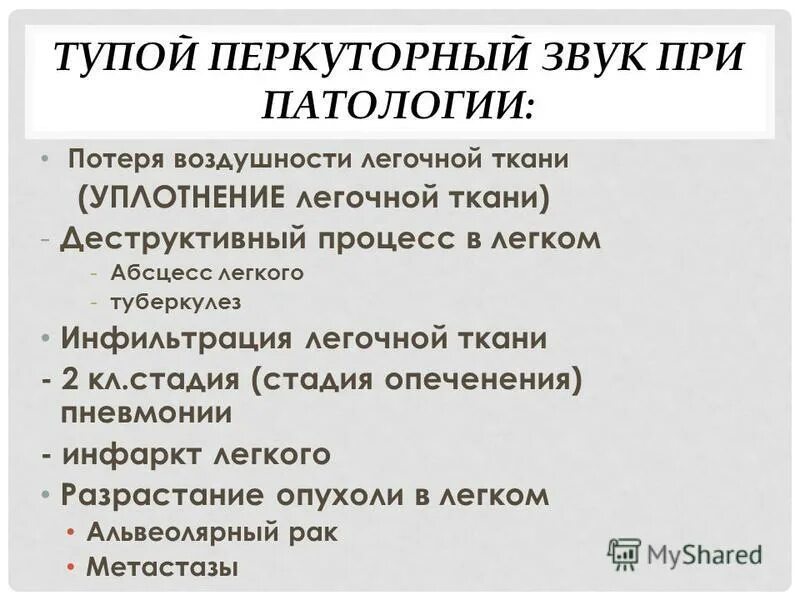 ТУПОЙ ПЕРКУТОРНЫЙ ЗВУК ПРИ ПАТОЛОГИИ:

• Потеря воздушности легочной ткани (УПЛОТНЕНИЕ легочной ткани)

- Деструктивный процесс в легком
  - Абсцесс легкого
  - туберкулез

• Инфильтрация легочной ткани

- 2 кл.стадия (стадия опеченения) пневмонии

- инфаркт легкого

• Разрастание опухоли в легком
  • Альвеолярный рак
  • Метастазы

MyShared